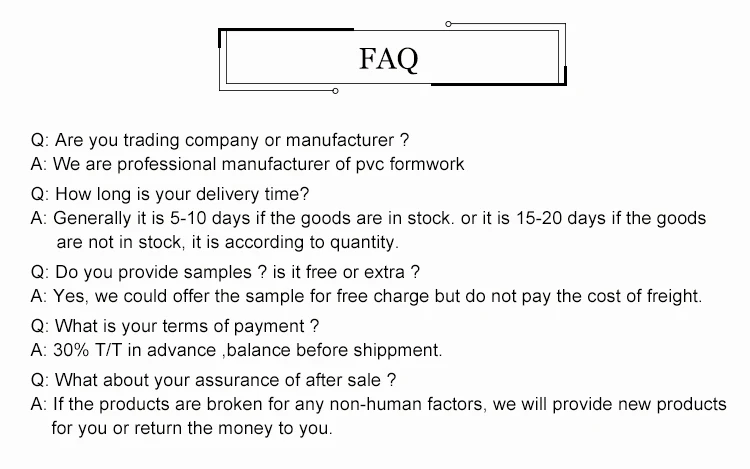 FAQ

Q: Are you trading company or manufacturer ?
A: We are professional manufacturer of pvc formwork

Q: How long is your delivery time?
A: Generally it is 5-10 days if the goods are in stock. or it is 15-20 days if the goods are not in stock, it is according to quantity.

Q: Do you provide samples ? is it free or extra ?
A: Yes, we could offer the sample for free charge but do not pay the cost of freight.

Q: What is your terms of payment ?
A: 30% T/T in advance ,balance before shippment.

Q: What about your assurance of after sale ?
A: If the products are broken for any non-human factors, we will provide new products for you or return the money to you.